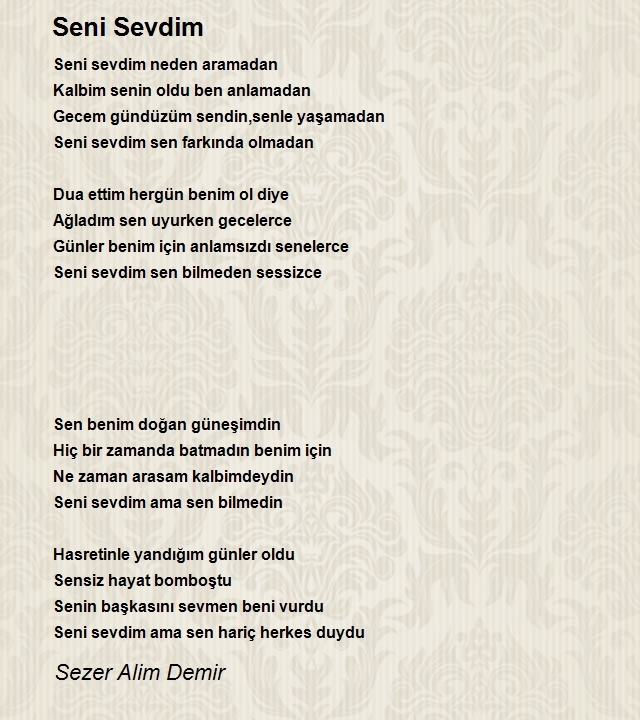 Seni Sevdim

Seni sevdim neden aramadan
Kalbim senin oldu ben anlamadan
Gecem gündüzüm sendin,senle yaşamadan
Seni sevdim sen farkında olmadan

Dua ettim hergün benim ol diye
Ağladım sen uyurken gecelerce
Günler benim için anlamsızdı senelerce
Seni sevdim sen bilmeden sessizce

Sen benim doğan güneşimdin
Hiç bir zamanda batmadın benim için
Ne zaman arasam kalbimdeydin
Seni sevdim ama sen bilmedin

Hasretinle yandığım günler oldu
Sensiz hayat bomboştu
Senin başkasını sevmen beni vurdu
Seni sevdim ama sen hariç herkes duydu

Sezer Alim Demir